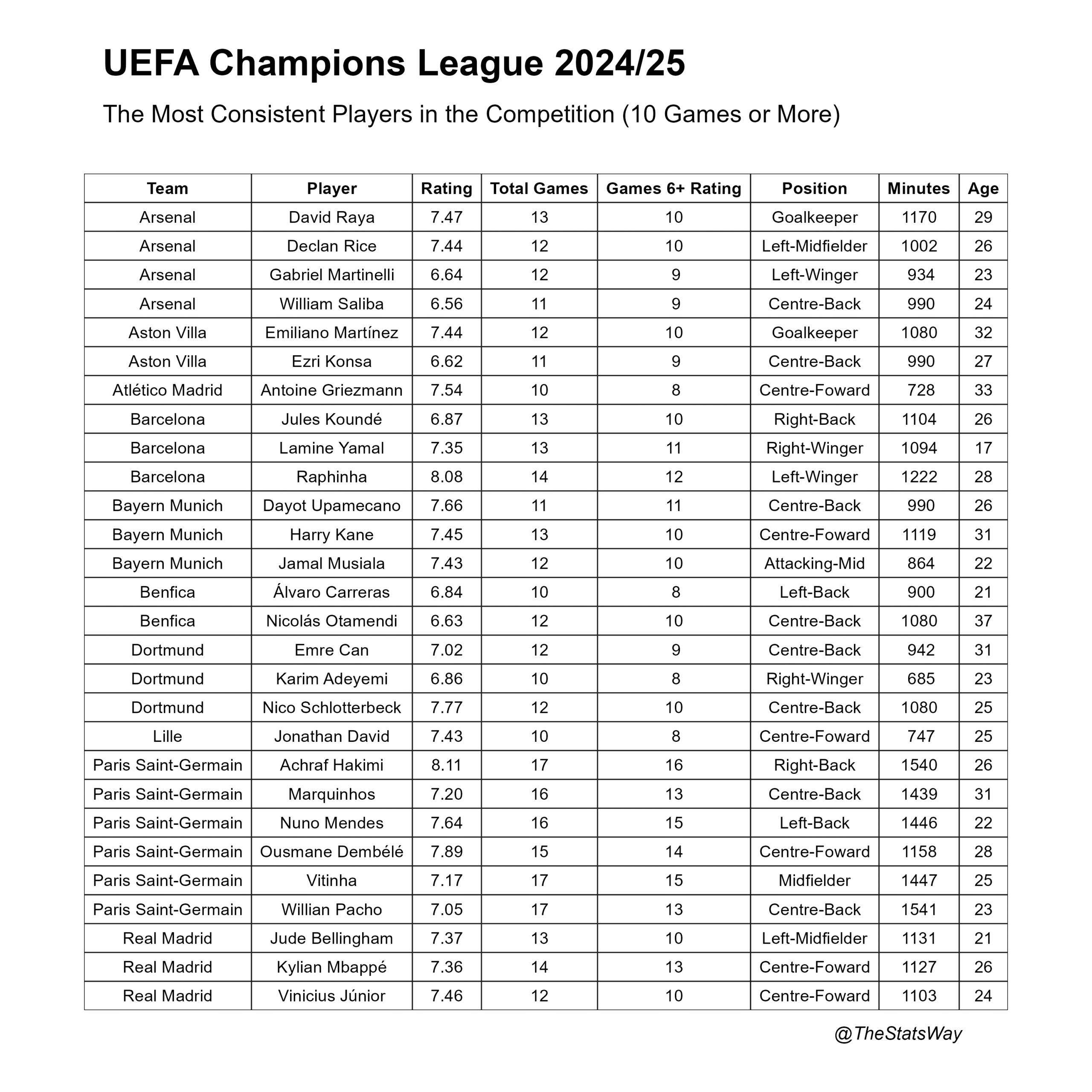 UEFA Champions League 2024/25

The Most Consistent Players in the Competition (10 Games or More)

| Team | Player | Rating | Total Games | Games 6+ Rating | Position | Minutes | Age |
|---|---|---|---|---|---|---|---|
| Arsenal | David Raya | 7.47 | 13 | 10 | Goalkeeper | 1170 | 29 |
| Arsenal | Declan Rice | 7.44 | 12 | 10 | Left-Midfielder | 1002 | 26 |
| Arsenal | Gabriel Martinelli | 6.64 | 12 | 9 | Left-Winger | 934 | 23 |
| Arsenal | William Saliba | 6.56 | 11 | 9 | Centre-Back | 990 | 24 |
| Aston Villa | Emiliano Martínez | 7.44 | 12 | 10 | Goalkeeper | 1080 | 32 |
| Aston Villa | Ezri Konsa | 6.62 | 11 | 9 | Centre-Back | 990 | 27 |
| Atlético Madrid | Antoine Griezmann | 7.54 | 10 | 8 | Centre-Foward | 728 | 33 |
| Barcelona | Jules Koundé | 6.87 | 13 | 10 | Right-Back | 1104 | 26 |
| Barcelona | Lamine Yamal | 7.35 | 13 | 11 | Right-Winger | 1094 | 17 |
| Barcelona | Raphinha | 8.08 | 14 | 12 | Left-Winger | 1222 | 28 |
| Bayern Munich | Dayot Upamecano | 7.66 | 11 | 11 | Centre-Back | 990 | 26 |
| Bayern Munich | Harry Kane | 7.45 | 13 | 10 | Centre-Foward | 1119 | 31 |
| Bayern Munich | Jamal Musiala | 7.43 | 12 | 10 | Attacking-Mid | 864 | 22 |
| Benfica | Álvaro Carreras | 6.84 | 10 | 8 | Left-Back | 900 | 21 |
| Benfica | Nicolás Otamendi | 6.63 | 12 | 10 | Centre-Back | 1080 | 37 |
| Dortmund | Emre Can | 7.02 | 12 | 9 | Centre-Back | 942 | 31 |
| Dortmund | Karim Adeyemi | 6.86 | 10 | 8 | Right-Winger | 685 | 23 |
| Dortmund | Nico Schlotterbeck | 7.77 | 12 | 10 | Centre-Back | 1080 | 25 |
| Lille | Jonathan David | 7.43 | 10 | 8 | Centre-Foward | 747 | 25 |
| Paris Saint-Germain | Achraf Hakimi | 8.11 | 17 | 16 | Right-Back | 1540 | 26 |
| Paris Saint-Germain | Marquinhos | 7.20 | 16 | 13 | Centre-Back | 1439 | 31 |
| Paris Saint-Germain | Nuno Mendes | 7.64 | 16 | 15 | Left-Back | 1446 | 22 |
| Paris Saint-Germain | Ousmane Dembélé | 7.89 | 15 | 14 | Centre-Foward | 1158 | 28 |
| Paris Saint-Germain | Vitinha | 7.17 | 17 | 15 | Midfielder | 1447 | 25 |
| Paris Saint-Germain | Willian Pacho | 7.05 | 17 | 13 | Centre-Back | 1541 | 23 |
| Real Madrid | Jude Bellingham | 7.37 | 13 | 10 | Left-Midfielder | 1131 | 21 |
| Real Madrid | Kylian Mbappé | 7.36 | 14 | 13 | Centre-Foward | 1127 | 26 |
| Real Madrid | Vinicius Júnior | 7.46 | 12 | 10 | Centre-Foward | 1103 | 24 |

@TheStatsWay